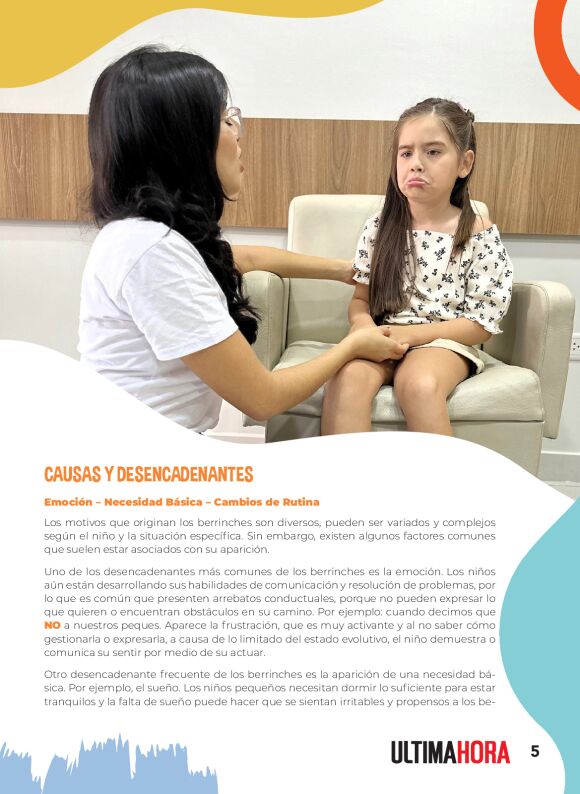 CAUSAS Y DESENCADENANTES

Emoción – Necesidad Básica – Cambios de Rutina

Los motivos que originan los berrinches son diversos, pueden ser variados y complejos según el niño y la situación específica. Sin embargo, existen algunos factores comunes que suelen estar asociados con su aparición.

Uno de los desencadenantes más comunes de los berrinches es la emoción. Los niños aún están desarrollando sus habilidades de comunicación y resolución de problemas, por lo que es común que presenten arrebatos conductuales, porque no pueden expresar lo que quieren o encuentran obstáculos en su camino. Por ejemplo: cuando decimos que NO a nuestros peques. Aparece la frustración, que es muy activante y al no saber cómo gestionarla o expresarla, a causa de lo limitado del estado evolutivo, el niño demuestra o comunica su sentir por medio de su actuar.

Otro desencadenante frecuente de los berrinches es la aparición de una necesidad básica. Por ejemplo, el sueño. Los niños pequeños necesitan dormir lo suficiente para estar tranquilos y la falta de sueño puede hacer que se sientan irritables y propensos a los be-

ULTIMAHORA 5